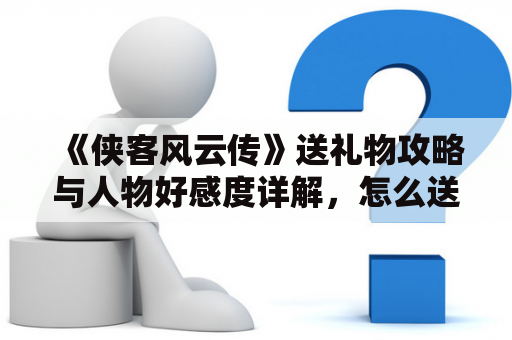 《侠客风云传》送礼物攻略与人物好感度详解，怎么送